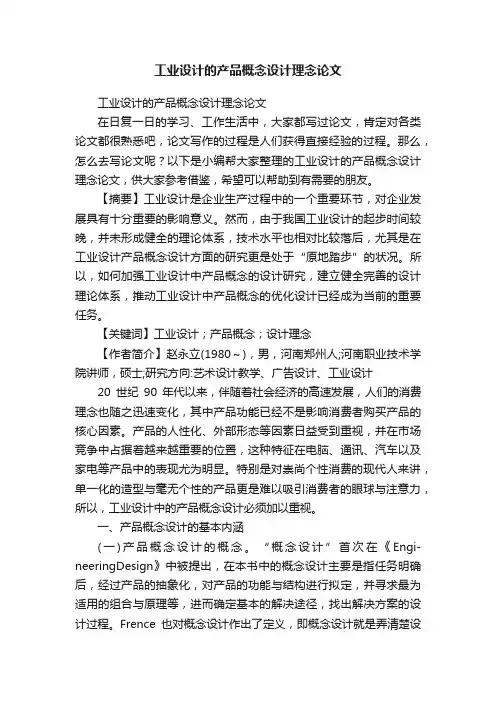 工业设计的产品概念设计理念论文

工业设计的产品概念设计理念论文

在日复一日的学习、工作生活中，大家都写过论文，肯定对各类论文都很熟悉吧，论文写作的过程是人们获得直接经验的过程。那么，怎么去写论文呢？以下是小编帮大家整理的工业设计的产品概念设计理念论文，供大家参考借鉴，希望可以帮助到有需要的朋友。

【摘要】工业设计是企业生产过程中的一个重要环节，对企业发展具有十分重要的影响意义。然而，由于我国工业设计的起步时间较晚，并未形成健全的理论体系，技术水平也相对比较落后，尤其是在工业设计产品概念设计方面的研究更是处于“原地踏步”的状况。所以，如何加强工业设计中产品概念的设计研究，建立健全完善的设计理论体系，推动工业设计中产品概念的优化设计已经成为当前的重要任务。

【关键词】工业设计；产品概念；设计理念

【作者简介】赵永立(1980～)，男，河南郑州人;河南职业技术学院讲师，硕士;研究方向:艺术设计教学、广告设计、工业设计

20 世纪 90 年代以来，伴随着社会经济的高速发展，人们的消费理念也随之迅速变化，其中产品功能已经不是影响消费者购买产品的核心因素。产品的人性化、外部形态等因素日益受到重视，并在市场竞争中占据着越来越重要的位置，这种特征在电脑、通讯、汽车以及家电等产品中的表现尤为明显。特别是对崇尚个性消费的现代人来讲，单一化的造型与毫无个性的产品更是难以吸引消费者的眼球与注意力，所以，工业设计中的产品概念设计必须加以重视。

一、产品概念设计的基本内涵

(一)产品概念设计的概念。“概念设计”首次在《EngineeringDesign》中被提出，在本书中的概念设计主要是指任务明确后，经过产品的抽象化，对产品的功能与结构进行拟定，并寻求最为适用的组合与原理等，进而确定基本的解决途径，找出解决方案的设计过程。Frence 也对概念设计作出了定义，即概念设计就是弄清楚设